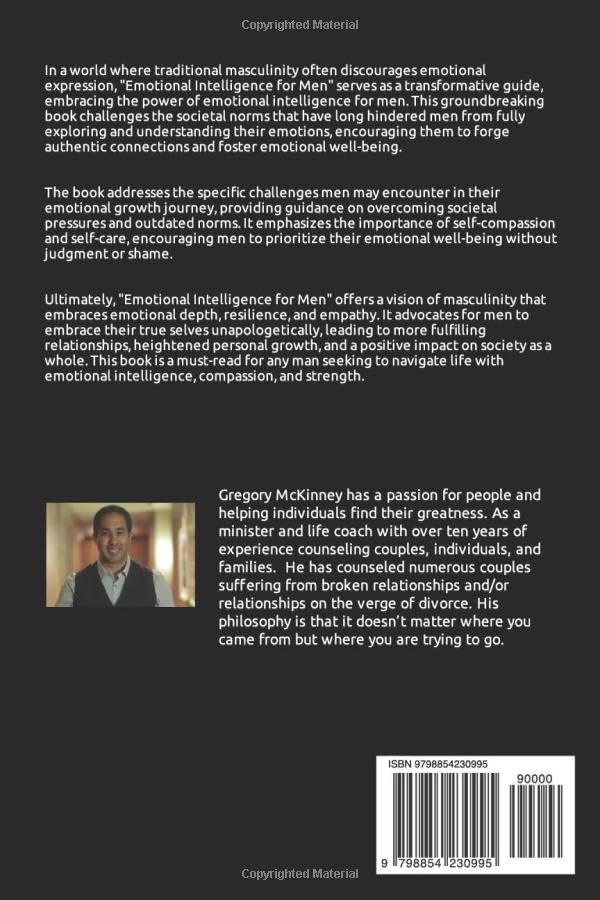 Copyrighted Material

In a world where traditional masculinity often discourages emotional expression, "Emotional Intelligence for Men" serves as a transformative guide, embracing the power of emotional intelligence for men. This groundbreaking book challenges the societal norms that have long hindered men from fully exploring and understanding their emotions, encouraging them to forge authentic connections and foster emotional well-being.

The book addresses the specific challenges men may encounter in their emotional growth journey, providing guidance on overcoming societal pressures and outdated norms. It emphasizes the importance of self-compassion and self-care, encouraging men to prioritize their emotional well-being without judgment or shame.

Ultimately, "Emotional Intelligence for Men" offers a vision of masculinity that embraces emotional depth, resilience, and empathy. It advocates for men to embrace their true selves unapologetically, leading to more fulfilling relationships, heightened personal growth, and a positive impact on society as a whole. This book is a must-read for any man seeking to navigate life with emotional intelligence, compassion, and strength.

Gregory McKinney has a passion for people and helping individuals find their greatness. As a minister and life coach with over ten years of experience counseling couples, individuals, and families. He has counseled numerous couples suffering from broken relationships and/or relationships on the verge of divorce. His philosophy is that it doesn't matter where you came from but where you are trying to go.

ISBN 9798854230995

90000

9 798854 230995

Copyrighted Material